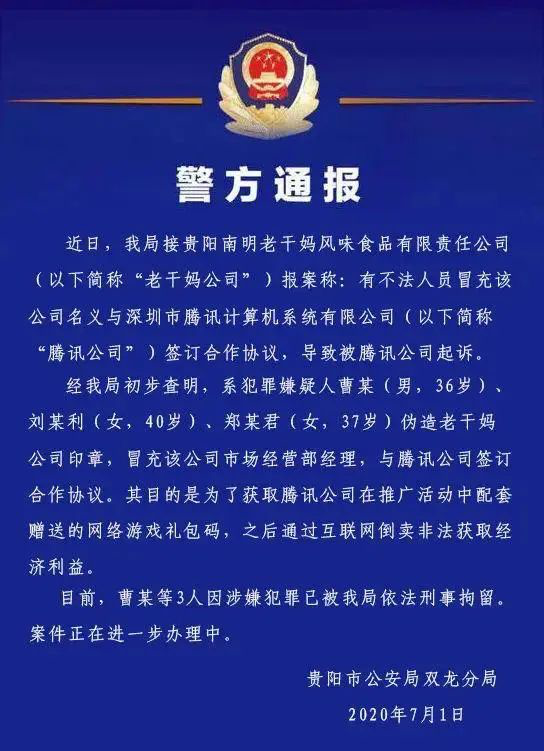 警方通报

近日，我局接贵阳南明老干妈风味食品有限责任公司（以下简称“老干妈公司”）报案称：有不法人员冒充该公司名义与深圳市腾讯计算机系统有限公司（以下简称“腾讯公司”）签订合作协议，导致被腾讯公司起诉。

经我局初步查明，系犯罪嫌疑人曹某（男，36岁）、刘某利（女，40岁）、郑某君（女，37岁）伪造老干妈公司印章，冒充该公司市场经营部经理，与腾讯公司签订合作协议。其目的是为了获取腾讯公司在推广活动中配套赠送的网络游戏礼包码，之后通过互联网倒卖非法获取经济利益。

目前，曹某等3人因涉嫌犯罪已被我局依法刑事拘留。案件正在进一步办理中。

贵阳市公安局双龙分局

2020年7月1日